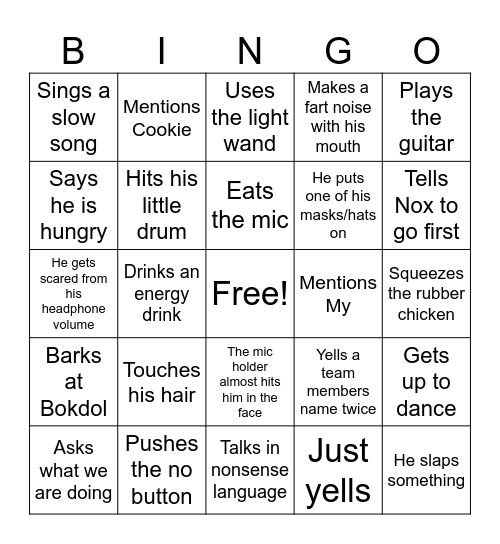 | B | I | N | G | O |
|---|---|---|---|---|
| Sings a slow song | Mentions Cookie | Uses the light wand | Makes a fart noise with his mouth | Plays the guitar |
| Says he is hungry | Hits his little drum | Eats the mic | He puts one of his masks/hats on | Tells Nox to go first |
| He gets scared from his headphone volume | Drinks an energy drink | Free! | Mentions My | Squeezes the rubber chicken |
| Barks at Bokdol | Touches his hair | The mic holder almost hits him in the face | Yells a team members name twice | Gets up to dance |
| Asks what we are doing | Pushes the no button | Talks in nonsense language | Just yells | He slaps something |